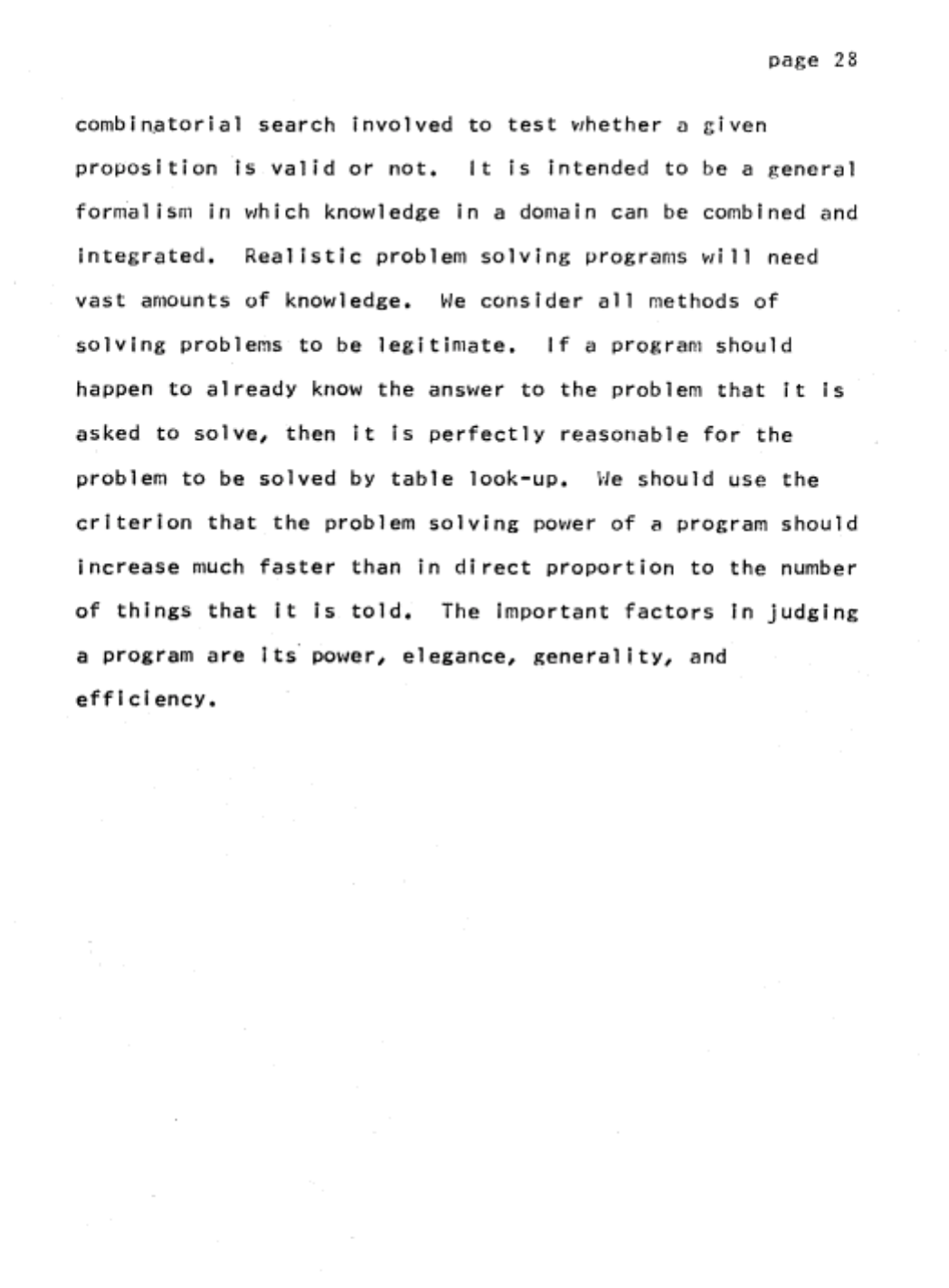 page 28

combinatorial search involved to test whether a given proposition is valid or not. It is intended to be a general formalism in which knowledge in a domain can be combined and integrated. Realistic problem solving programs will need vast amounts of knowledge. We consider all methods of solving problems to be legitimate. If a program should happen to already know the answer to the problem that it is asked to solve, then it is perfectly reasonable for the problem to be solved by table look-up. We should use the criterion that the problem solving power of a program should increase much faster than in direct proportion to the number of things that it is told. The important factors in judging a program are its power, elegance, generality, and efficiency.